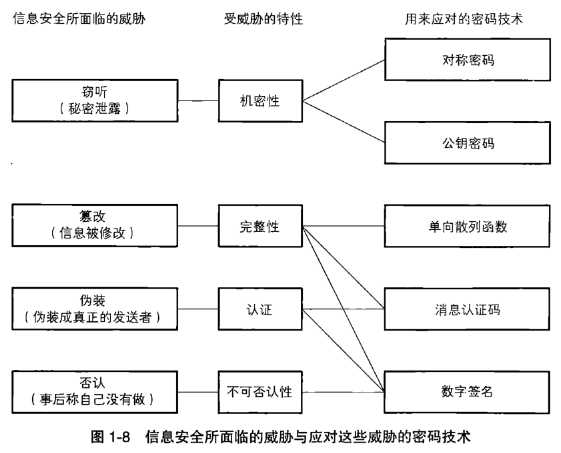 信息安全所面临的威胁

受威胁的特性

用来应对的密码技术

窃听
（秘密泄露）

机密性

对称密码

公钥密码

篡改
（信息被修改）

完整性

单向散列函数

伪装
（伪装成真正的发送者）

认证

消息认证码

否认
（事后称自己没有做）

不可否认性

数字签名

图 1-8　信息安全所面临的威胁与应对这些威胁的密码技术